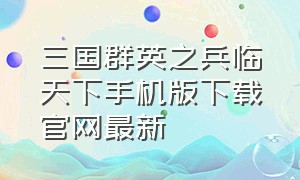 三国群英之兵临天下手机版下载官网最新